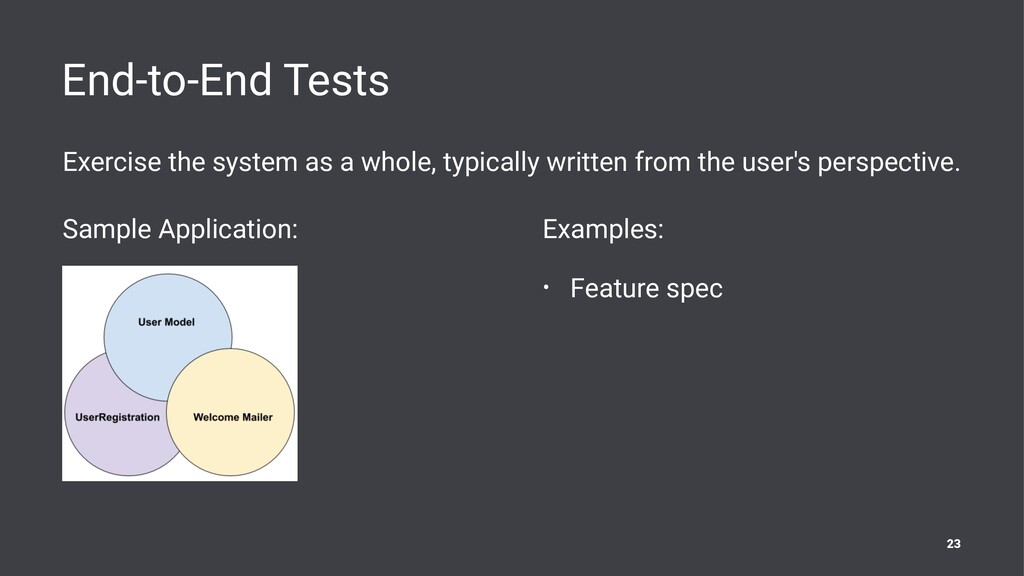 End-to-End Tests

Exercise the system as a whole, typically written from the user's perspective.

Sample Application:

User Model

UserRegistration

Welcome Mailer

Examples:

• Feature spec

23